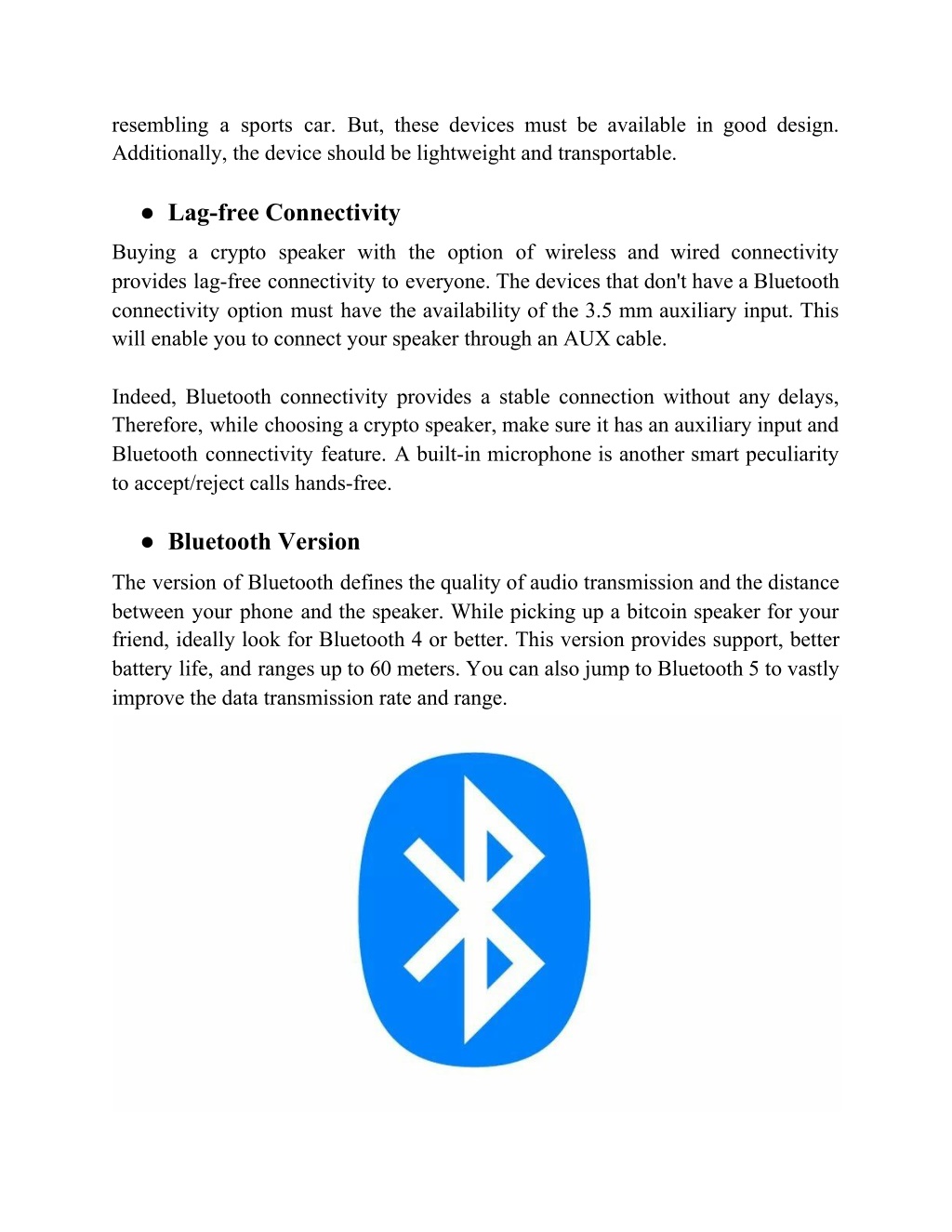 resembling a sports car. But, these devices must be available in good design. Additionally, the device should be lightweight and transportable.

● Lag-free Connectivity

Buying a crypto speaker with the option of wireless and wired connectivity provides lag-free connectivity to everyone. The devices that don't have a Bluetooth connectivity option must have the availability of the 3.5 mm auxiliary input. This will enable you to connect your speaker through an AUX cable.

Indeed, Bluetooth connectivity provides a stable connection without any delays, Therefore, while choosing a crypto speaker, make sure it has an auxiliary input and Bluetooth connectivity feature. A built-in microphone is another smart peculiarity to accept/reject calls hands-free.

● Bluetooth Version

The version of Bluetooth defines the quality of audio transmission and the distance between your phone and the speaker. While picking up a bitcoin speaker for your friend, ideally look for Bluetooth 4 or better. This version provides support, better battery life, and ranges up to 60 meters. You can also jump to Bluetooth 5 to vastly improve the data transmission rate and range.